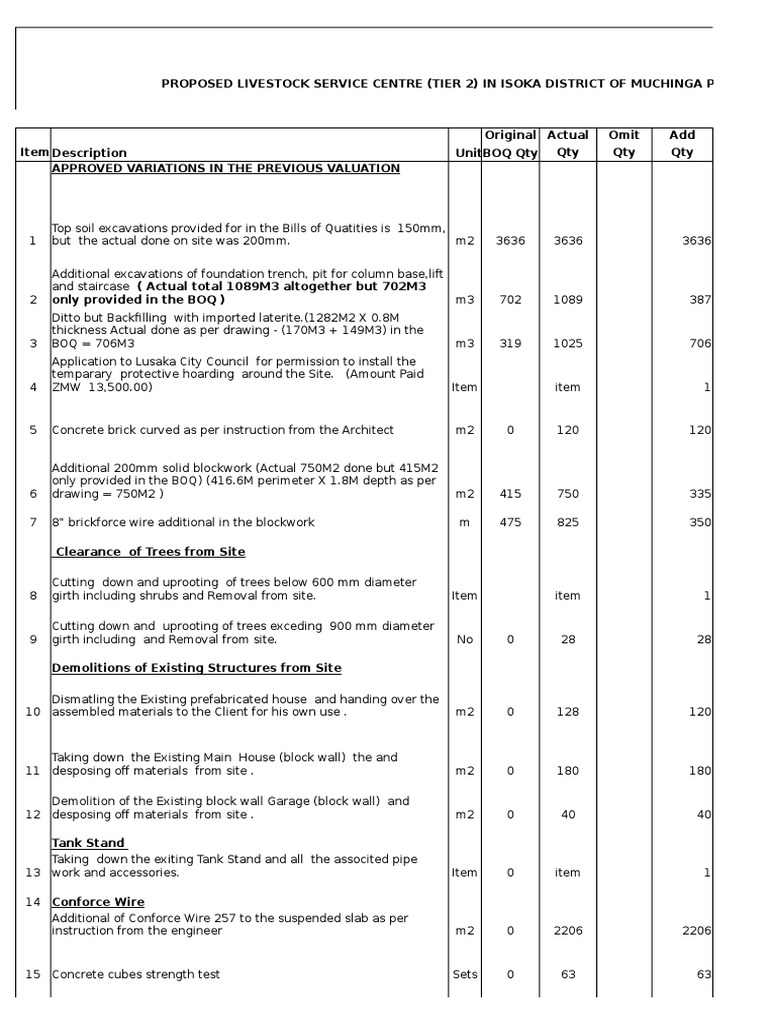 PROPOSED LIVESTOCK SERVICE CENTRE (TIER 2) IN ISOKA DISTRICT OF MUCHINGA P

| Item | Description | Unit | Original BOQ Qty | Actual Qty | Omit Qty | Add Qty |
|---|---|---|---|---|---|---|
| | APPROVED VARIATIONS IN THE PREVIOUS VALUATION | | | | | |
| 1 | Top soil excavations provided for in the Bills of Quatities is 150mm, but the actual done on site was 200mm. | m2 | 3636 | 3636 | | 3636 |
| 2 | Additional excavations of foundation trench, pit for column base,lift and staircase ( Actual total 1089M3 altogether but 702M3 only provided in the BOQ ) | m3 | 702 | 1089 | | 387 |
| 3 | Ditto but Backfilling with imported laterite.(1282M2 X 0.8M thickness Actual done as per drawing - (170M3 + 149M3) in the BOQ = 706M3 | m3 | 319 | 1025 | | 706 |
| 4 | Application to Lusaka City Council for permission to install the temparary protective hoarding around the Site. (Amount Paid ZMW 13,500.00) | Item | | item | | 1 |
| 5 | Concrete brick curved as per instruction from the Architect | m2 | 0 | 120 | | 120 |
| 6 | Additional 200mm solid blockwork (Actual 750M2 done but 415M2 only provided in the BOQ) (416.6M perimeter X 1.8M depth as per drawing = 750M2 ) | m2 | 415 | 750 | | 335 |
| 7 | 8" brickforce wire additional in the blockwork | m | 475 | 825 | | 350 |
| | Clearance of Trees from Site | | | | | |
| 8 | Cutting down and uprooting of trees below 600 mm diameter girth including shrubs and Removal from site. | Item | | item | | 1 |
| 9 | Cutting down and uprooting of trees exceding 900 mm diameter girth including and Removal from site. | No | 0 | 28 | | 28 |
| | Demolitions of Existing Structures from Site | | | | | |
| 10 | Dismatling the Existing prefabricated house and handing over the assembled materials to the Client for his own use . | m2 | 0 | 128 | | 120 |
| 11 | Taking down the Existing Main House (block wall) the and desposing off materials from site . | m2 | 0 | 180 | | 180 |
| 12 | Demolition of the Existing block wall Garage (block wall) and desposing off materials from site . | m2 | 0 | 40 | | 40 |
| | Tank Stand | | | | | |
| 13 | Taking down the exiting Tank Stand and all the associted pipe work and accessories. | Item | 0 | item | | 1 |
| 14 | Conforce Wire | | | | | |
| | Additional of Conforce Wire 257 to the suspended slab as per instruction from the engineer | m2 | 0 | 2206 | | 2206 |
| 15 | Concrete cubes strength test | Sets | 0 | 63 | | 63 |